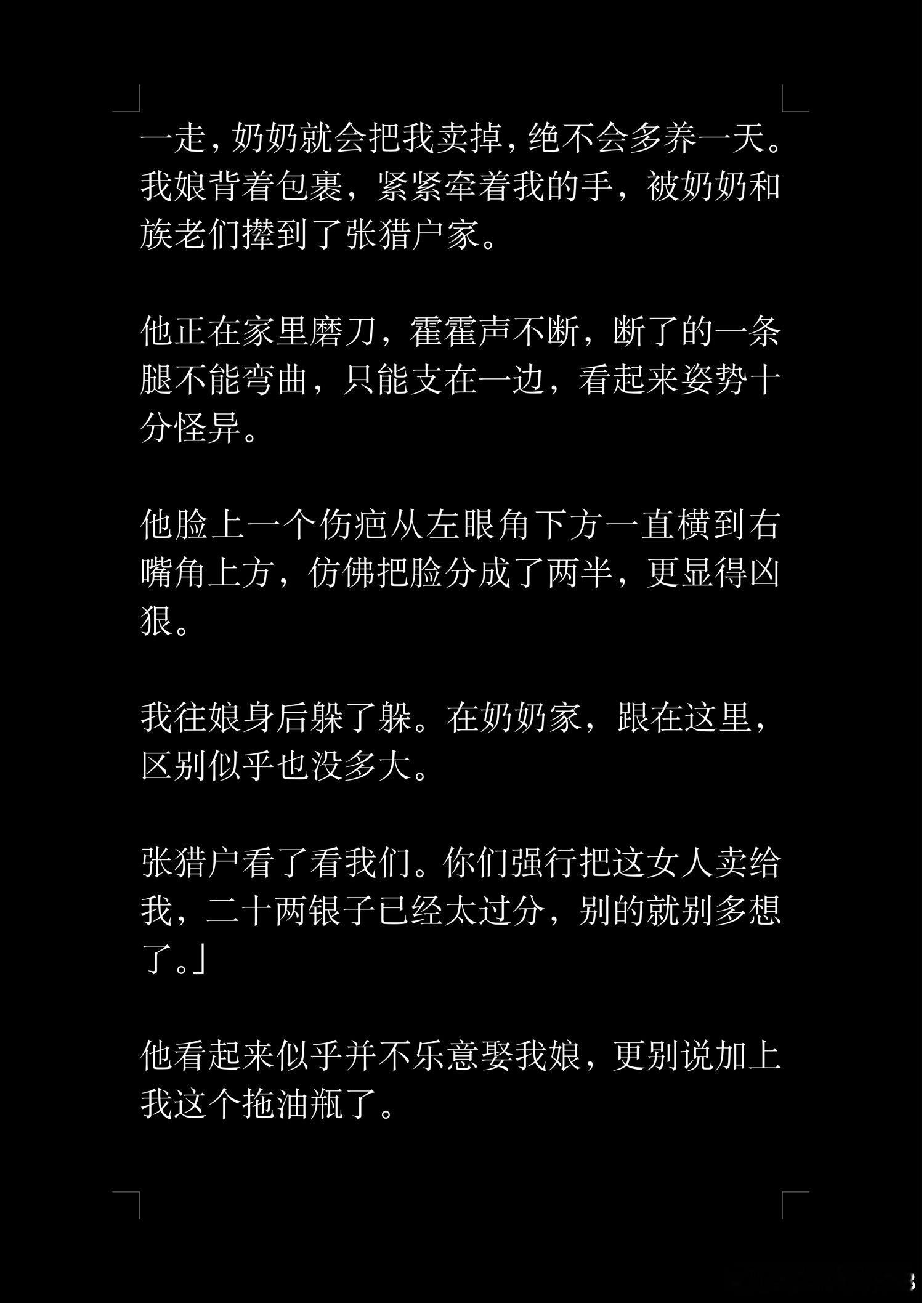 一走，奶奶就会把我卖掉，绝不会多养一天。我娘背着包裹，紧紧牵着我的手，被奶奶和族老们撵到了张猎户家。

他正在家里磨刀，霍霍声不断，断了的一条腿不能弯曲，只能支在一边，看起来姿势十分怪异。

他脸上一个伤疤从左眼角下方一直横到右嘴角上方，仿佛把脸分成了两半，更显得凶狠。

我往娘身后躲了躲。在奶奶家，跟在这里，区别似乎也没多大。

张猎户看了看我们。你们强行把这女人卖给我，二十两银子已经太过分，别的就别多想了。」

他看起来似乎并不乐意娶我娘，更别说加上我这个拖油瓶了。